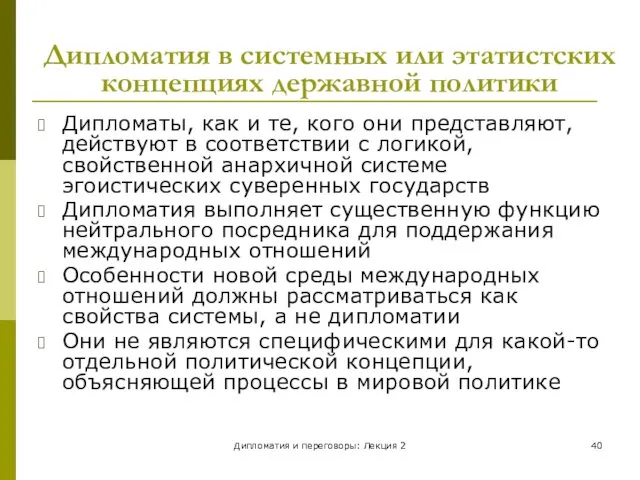 Дипломатия в системных или этатистских концепциях державной политики

Дипломаты, как и те, кого они представляют, действуют в соответствии с логикой, свойственной анархичной системе эгоистических суверенных государств

Дипломатия выполняет существенную функцию нейтрального посредника для поддержания международных отношений

Особенности новой среды международных отношений должны рассматриваться как свойства системы, а не дипломатии

Они не являются специфическими для какой-то отдельной политической концепции, объясняющей процессы в мировой политике

Дипломатия и переговоры: Лекция 2

40